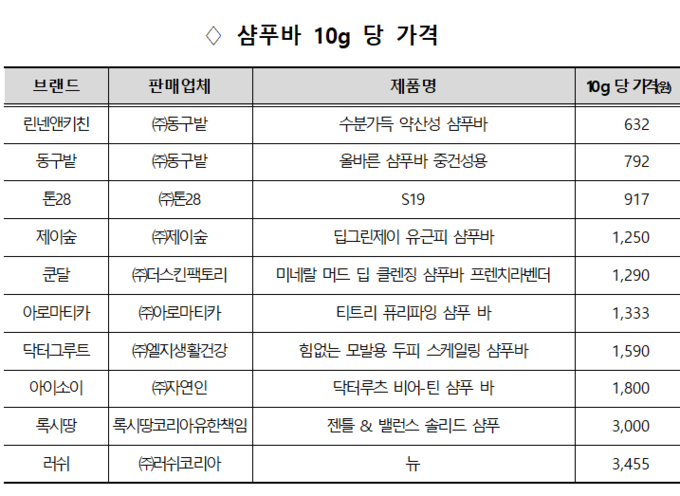 ◇ 샴푸바 10g 당 가격

| 브랜드 | 판매업체 | 제품명 | 10g 당 가격(원) |
|---|---|---|---|
| 린넨앤키친 | ㈜동구밭 | 수분가득 약산성 샴푸바 | 632 |
| 동구밭 | ㈜동구밭 | 올바른 샴푸바 중건성용 | 792 |
| 톤28 | ㈜톤28 | S19 | 917 |
| 제이숲 | ㈜제이숲 | 딥그린제이 유근피 샴푸바 | 1,250 |
| 쿤달 | ㈜더스킨팩토리 | 미네랄 머드 딥 클렌징 샴푸바 프렌치라벤더 | 1,290 |
| 아로마티카 | ㈜아로마티카 | 티트리 퓨리파잉 샴푸 바 | 1,333 |
| 닥터그루트 | ㈜엘지생활건강 | 힘없는 모발용 두피 스케일링 샴푸바 | 1,590 |
| 아이소이 | ㈜자연인 | 닥터루츠 비어-틴 샴푸 바 | 1,800 |
| 록시땅 | 록시땅코리아유한책임 | 젠틀 & 밸런스 솔리드 샴푸 | 3,000 |
| 러쉬 | ㈜러쉬코리아 | 뉴 | 3,455 |